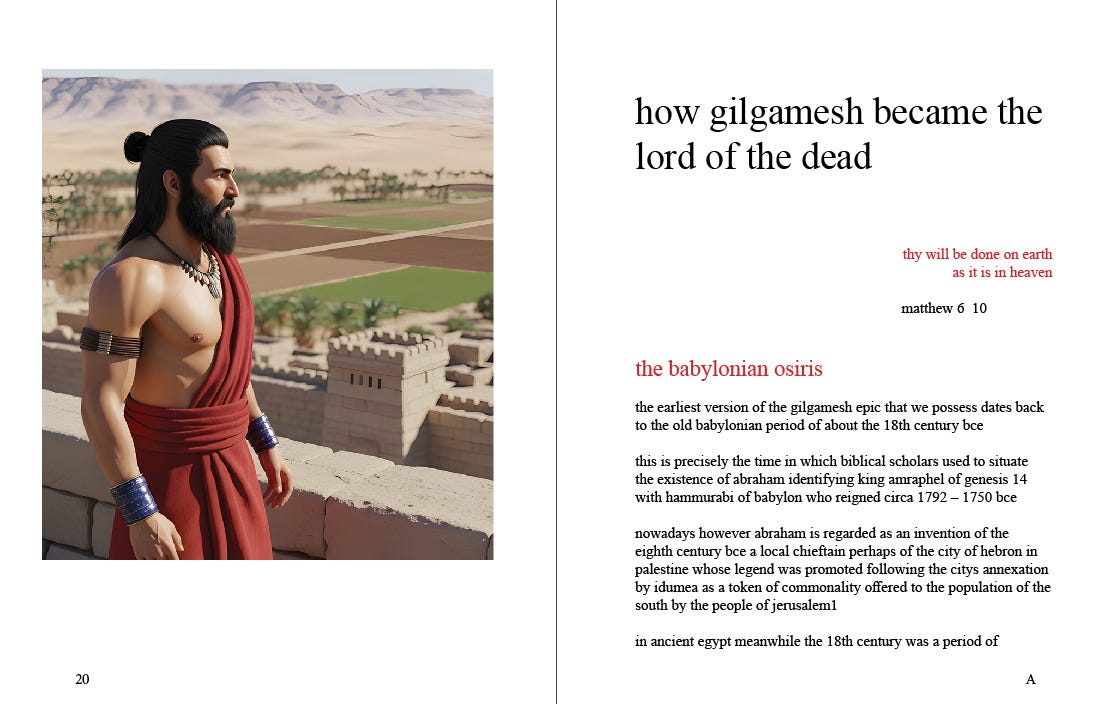 20

how gilgamesh became the lord of the dead

thy will be done on earth
as it is in heaven

matthew 6 10

the babylonian osiris

the earliest version of the gilgamesh epic that we possess dates back to the old babylonian period of about the 18th century bce

this is precisely the time in which biblical scholars used to situate the existence of abraham identifying king amraphel of genesis 14 with hammurabi of babylon who reigned circa 1792 – 1750 bce

nowadays however abraham is regarded as an invention of the eighth century bce a local chieftain perhaps of the city of hebron in palestine whose legend was promoted following the citys annexation by idumea as a token of commonality offered to the population of the south by the people of jerusalem1

in ancient egypt meanwhile the 18th century was a period of

A